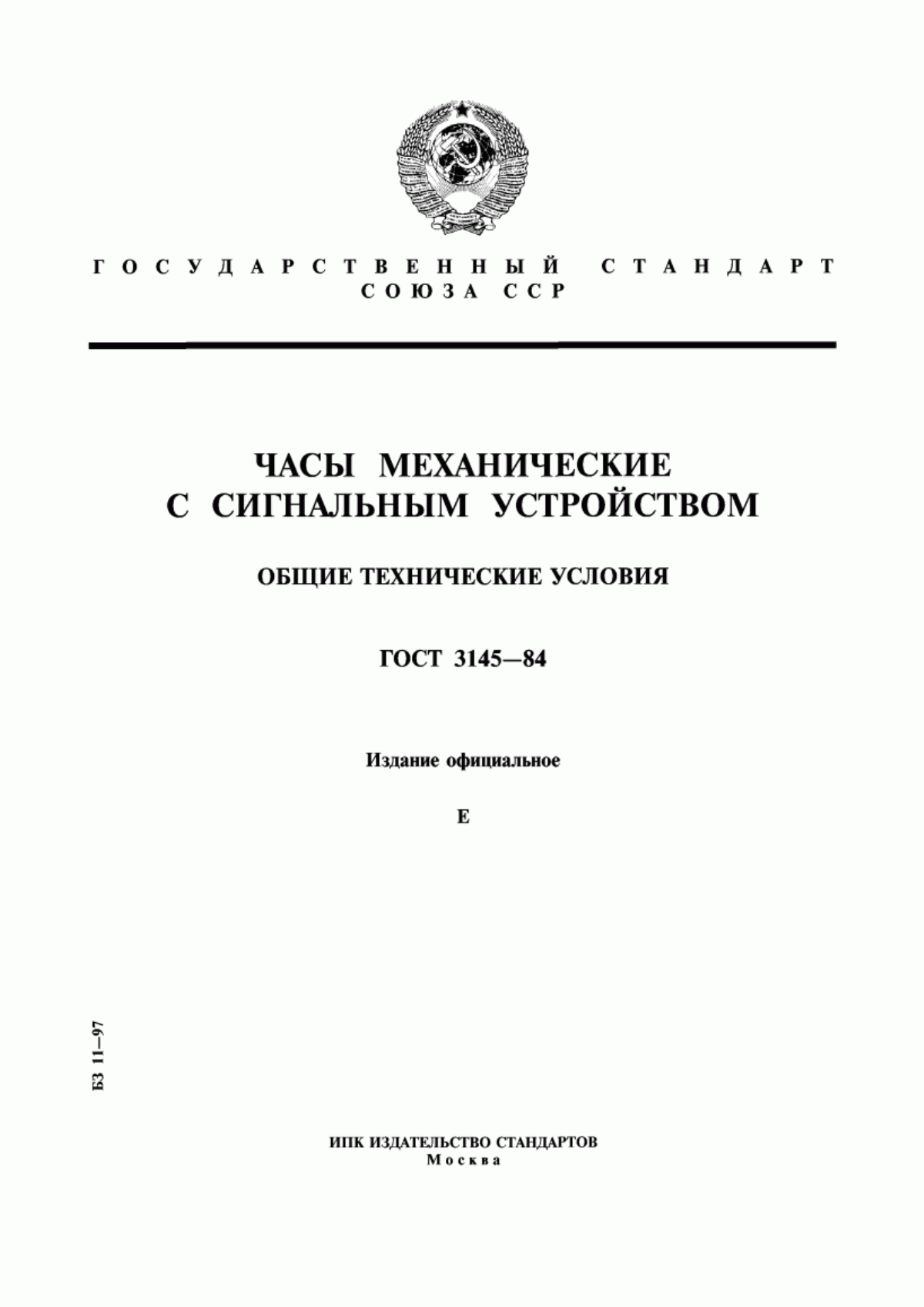 ГОСУДАРСТВЕННЫЙ СТАНДАРТ СОЮЗА ССР

ЧАСЫ МЕХАНИЧЕСКИЕ С СИГНАЛЬНЫМ УСТРОЙСТВОМ

ОБЩИЕ ТЕХНИЧЕСКИЕ УСЛОВИЯ

ГОСТ 3145—84

Издание официальное

Е

БЗ 11—97

ИПК ИЗДАТЕЛЬСТВО СТАНДАРТОВ
Москва